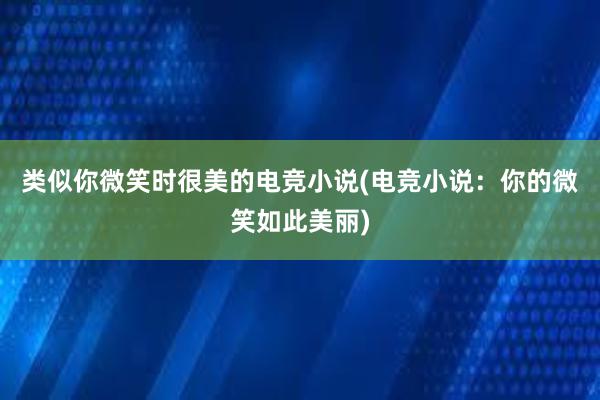 类似你微笑时很美的电竞小说(电竞小说：你的微笑如此美丽)